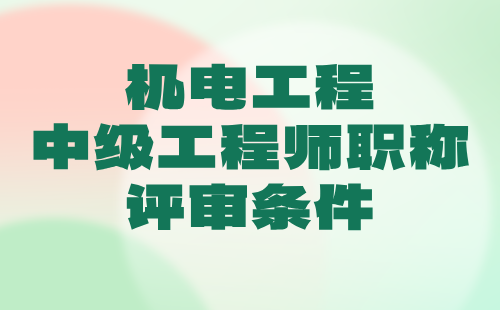 机电工程
中级工程师职称
评审条件